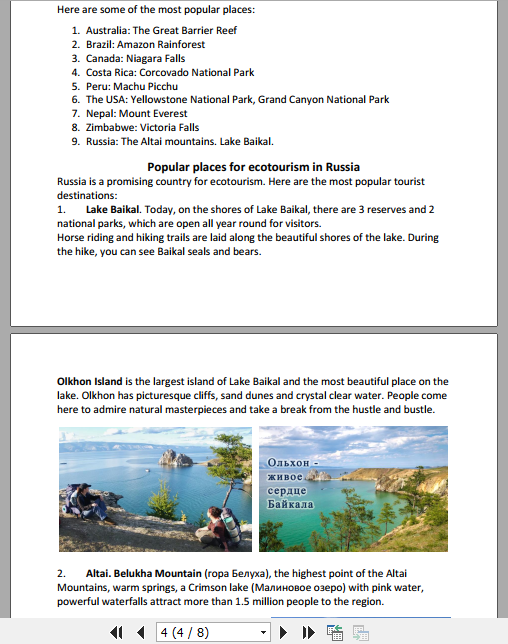 Here are some of the most popular places:

1. Australia: The Great Barrier Reef
2. Brazil: Amazon Rainforest
3. Canada: Niagara Falls
4. Costa Rica: Corcovado National Park
5. Peru: Machu Picchu
6. The USA: Yellowstone National Park, Grand Canyon National Park
7. Nepal: Mount Everest
8. Zimbabwe: Victoria Falls
9. Russia: The Altai mountains. Lake Baikal.

Popular places for ecotourism in Russia

Russia is a promising country for ecotourism. Here are the most popular tourist destinations:
1. Lake Baikal. Today, on the shores of Lake Baikal, there are 3 reserves and 2 national parks, which are open all year round for visitors.
Horse riding and hiking trails are laid along the beautiful shores of the lake. During the hike, you can see Baikal seals and bears.

Olkhon Island is the largest island of Lake Baikal and the most beautiful place on the lake. Olkhon has picturesque cliffs, sand dunes and crystal clear water. People come here to admire natural masterpieces and take a break from the hustle and bustle.

Ольхон - живое сердце Байкала

2. Altai. Belukha Mountain (гора Белуха), the highest point of the Altai Mountains, warm springs, a Crimson lake (Малиновое озеро) with pink water, powerful waterfalls attract more than 1.5 million people to the region.

4 (4 / 8)